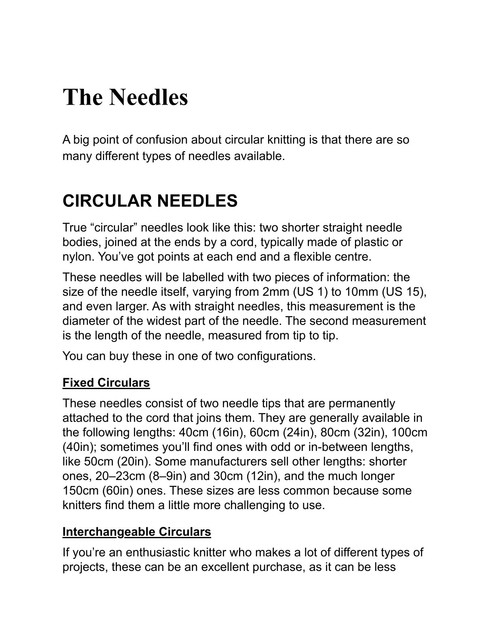 The Needles

A big point of confusion about circular knitting is that there are so many different types of needles available.

CIRCULAR NEEDLES

True "circular" needles look like this: two shorter straight needle bodies, joined at the ends by a cord, typically made of plastic or nylon. You've got points at each end and a flexible centre.

These needles will be labelled with two pieces of information: the size of the needle itself, varying from 2mm (US 1) to 10mm (US 15), and even larger. As with straight needles, this measurement is the diameter of the widest part of the needle. The second measurement is the length of the needle, measured from tip to tip.

You can buy these in one of two configurations.

Fixed Circulars

These needles consist of two needle tips that are permanently attached to the cord that joins them. They are generally available in the following lengths: 40cm (16in), 60cm (24in), 80cm (32in), 100cm (40in); sometimes you'll find ones with odd or in-between lengths, like 50cm (20in). Some manufacturers sell other lengths: shorter ones, 20–23cm (8–9in) and 30cm (12in), and the much longer 150cm (60in) ones. These sizes are less common because some knitters find them a little more challenging to use.

Interchangeable Circulars

If you're an enthusiastic knitter who makes a lot of different types of projects, these can be an excellent purchase, as it can be less